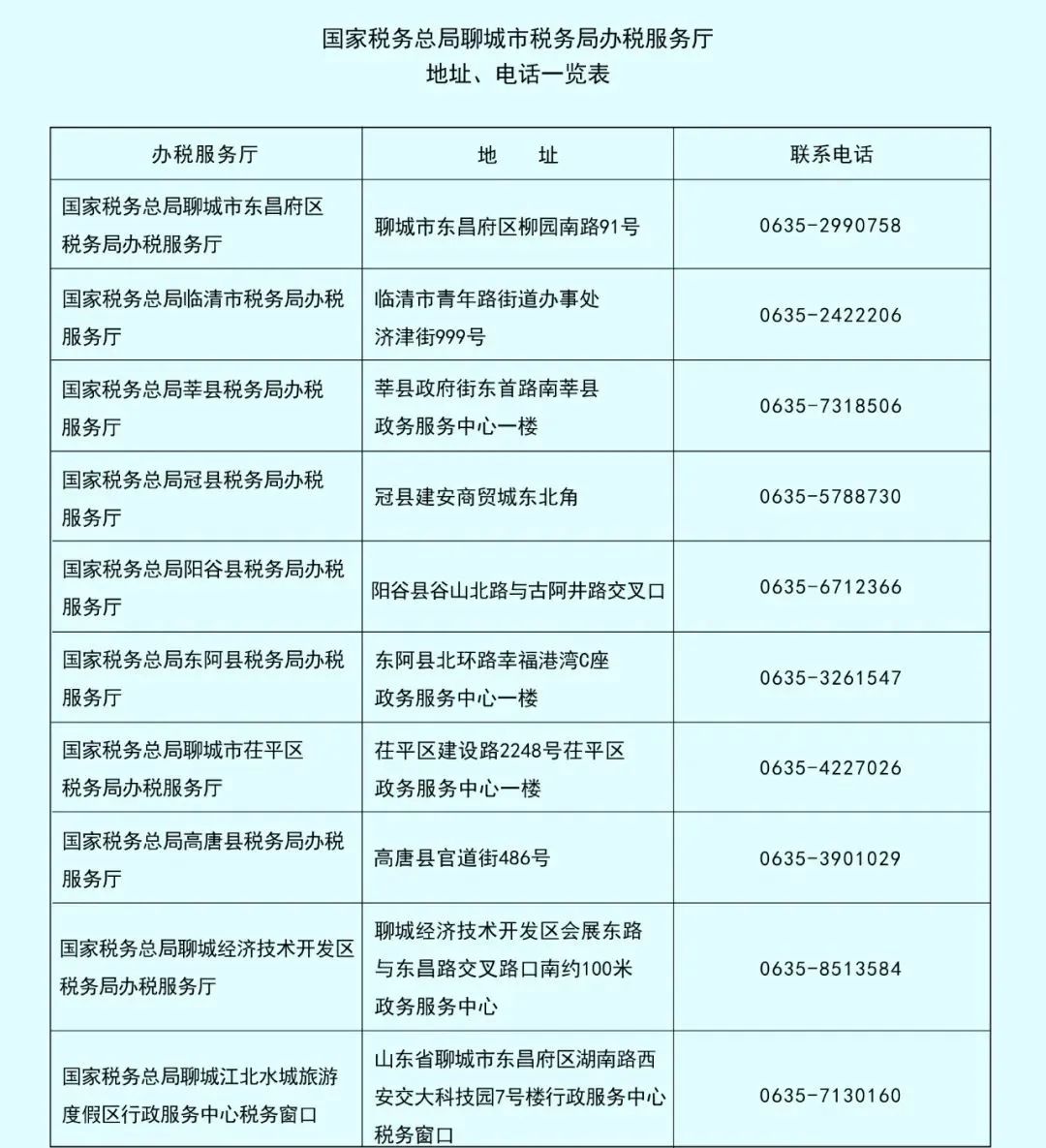 国家税务总局聊城市税务局办税服务厅
地址、电话一览表

| 办税服务厅 | 地　址 | 联系电话 |
|---|---|---|
| 国家税务总局聊城市东昌府区税务局办税服务厅 | 聊城市东昌府区柳园南路91号 | 0635-2990758 |
| 国家税务总局临清市税务局办税服务厅 | 临清市青年路街道办事处济津街999号 | 0635-2422206 |
| 国家税务总局莘县税务局办税服务厅 | 莘县政府街东首路南莘县政务服务中心一楼 | 0635-7318506 |
| 国家税务总局冠县税务局办税服务厅 | 冠县建安商贸城东北角 | 0635-5788730 |
| 国家税务总局阳谷县税务局办税服务厅 | 阳谷县谷山北路与古阿井路交叉口 | 0635-6712366 |
| 国家税务总局东阿县税务局办税服务厅 | 东阿县北环路幸福港湾C座政务服务中心一楼 | 0635-3261547 |
| 国家税务总局聊城市茌平区税务局办税服务厅 | 茌平区建设路2248号茌平区政务服务中心一楼 | 0635-4227026 |
| 国家税务总局高唐县税务局办税服务厅 | 高唐县官道街486号 | 0635-3901029 |
| 国家税务总局聊城经济技术开发区税务局办税服务厅 | 聊城经济技术开发区会展东路与东昌路交叉路口南约100米政务服务中心 | 0635-8513584 |
| 国家税务总局聊城江北水城旅游度假区行政服务中心税务窗口 | 山东省聊城市东昌府区湖南路西安交大科技园7号楼行政服务中心税务窗口 | 0635-7130160 |